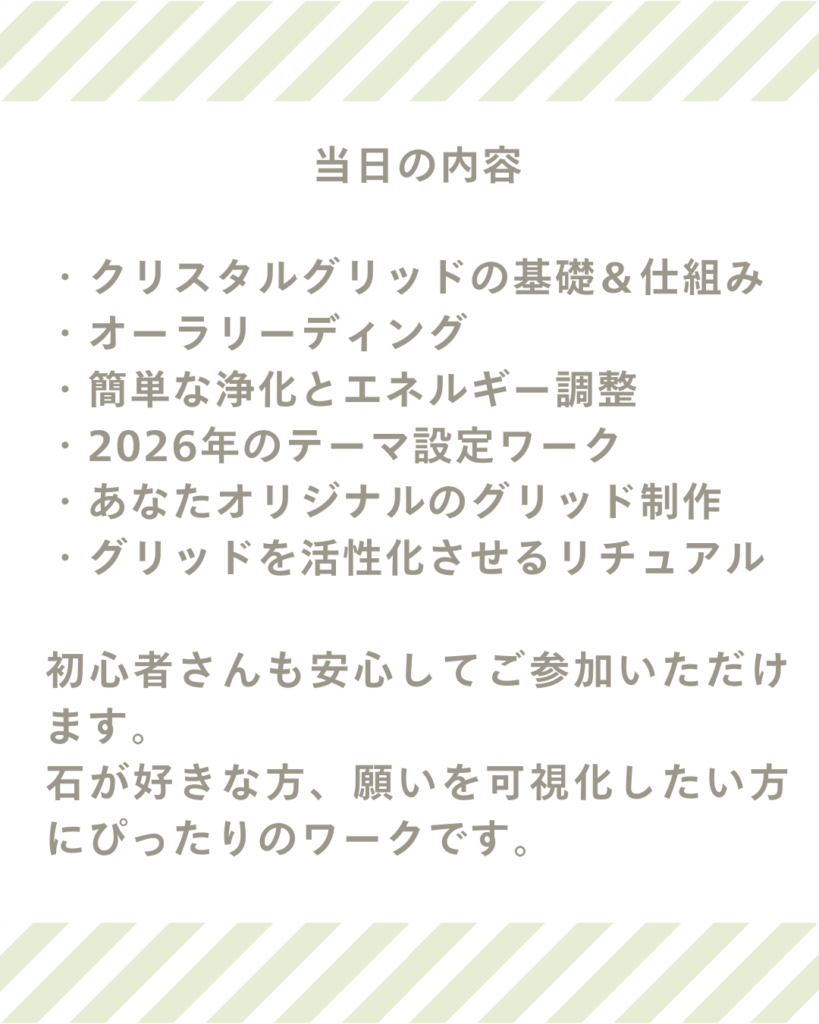 当日の内容

・クリスタルグリッドの基礎＆仕組み
・オーラリーディング
・簡単な浄化とエネルギー調整
・2026年のテーマ設定ワーク
・あなたオリジナルのグリッド制作
・グリッドを活性化させるリチュアル

初心者さんも安心してご参加いただけます。
石が好きな方、願いを可視化したい方にぴったりのワークです。